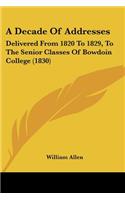 A Decade Of Addresses

Delivered From 1820 To 1829, To The Senior Classes Of Bowdoin College (1830)

William Allen